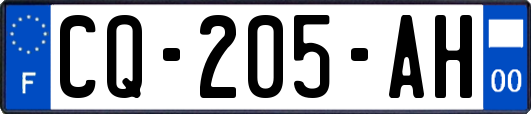 F

CQ-205-AH

00